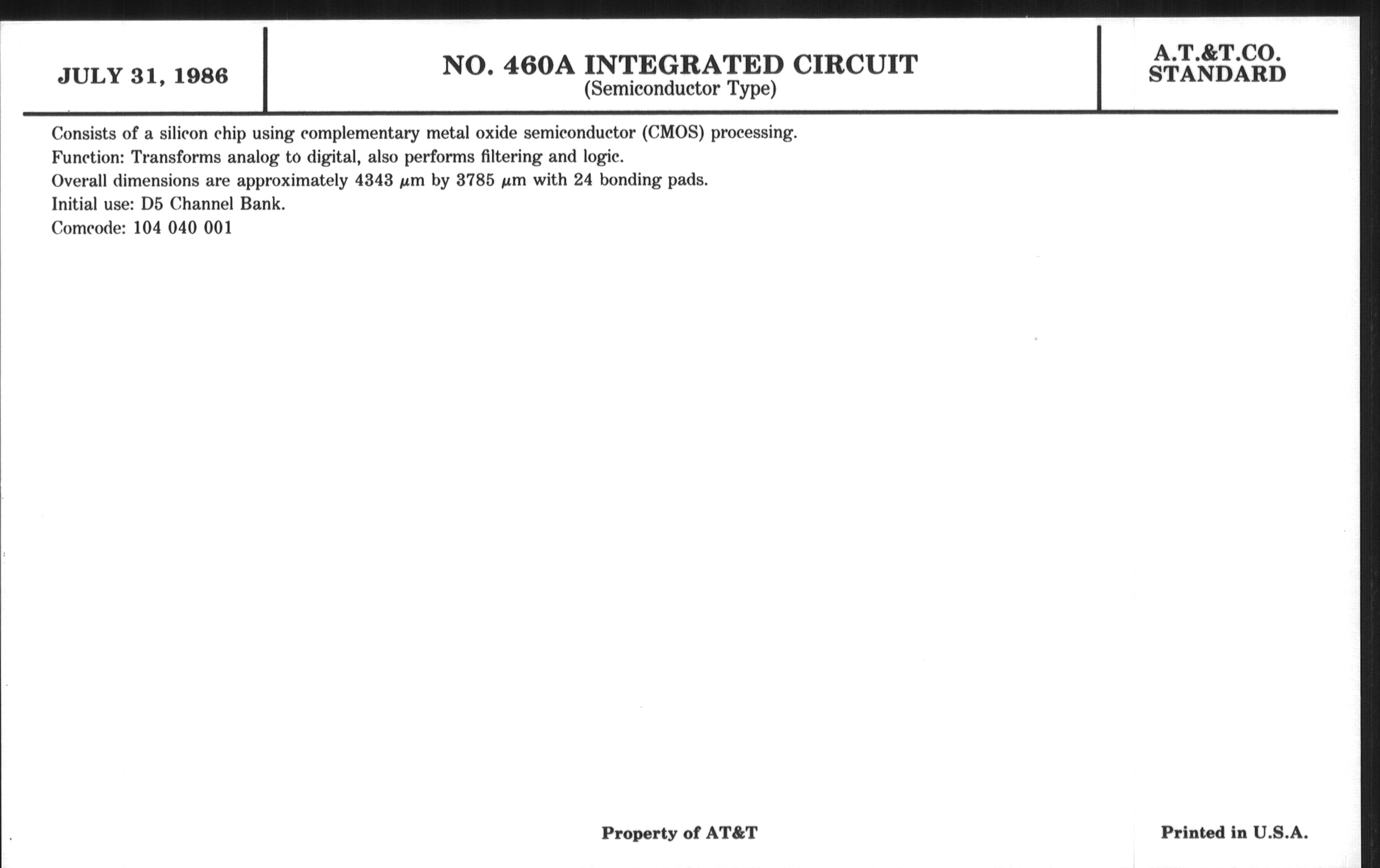 JULY 31, 1986

NO. 460A INTEGRATED CIRCUIT
(Semiconductor Type)

A.T.&T.CO.
STANDARD

Consists of a silicon chip using complementary metal oxide semiconductor (CMOS) processing.
Function: Transforms analog to digital, also performs filtering and logic.
Overall dimensions are approximately 4343 $\mu$m by 3785 $\mu$m with 24 bonding pads.
Initial use: D5 Channel Bank.
Comcode: 104 040 001

Property of AT&T

Printed in U.S.A.